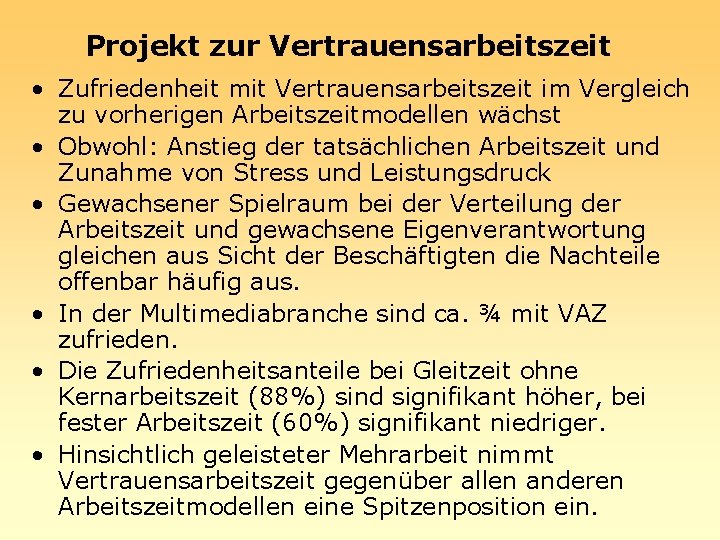 Projekt zur Vertrauensarbeitszeit

• Zufriedenheit mit Vertrauensarbeitszeit im Vergleich zu vorherigen Arbeitszeitmodellen wächst

• Obwohl: Anstieg der tatsächlichen Arbeitszeit und Zunahme von Stress und Leistungsdruck

• Gewachsener Spielraum bei der Verteilung der Arbeitszeit und gewachsene Eigenverantwortung gleichen aus Sicht der Beschäftigten die Nachteile offenbar häufig aus.

• In der Multimediabranche sind ca. ¾ mit VAZ zufrieden.

• Die Zufriedenheitsanteile bei Gleitzeit ohne Kernarbeitszeit (88%) sind signifikant höher, bei fester Arbeitszeit (60%) signifikant niedriger.

• Hinsichtlich geleisteter Mehrarbeit nimmt Vertrauensarbeitszeit gegenüber allen anderen Arbeitszeitmodellen eine Spitzenposition ein.